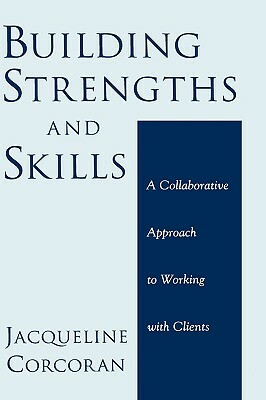 BUILDING STRENGTHS AND SKILLS

A Collaborative Approach to Working with Clients

JACQUELINE CORCORAN